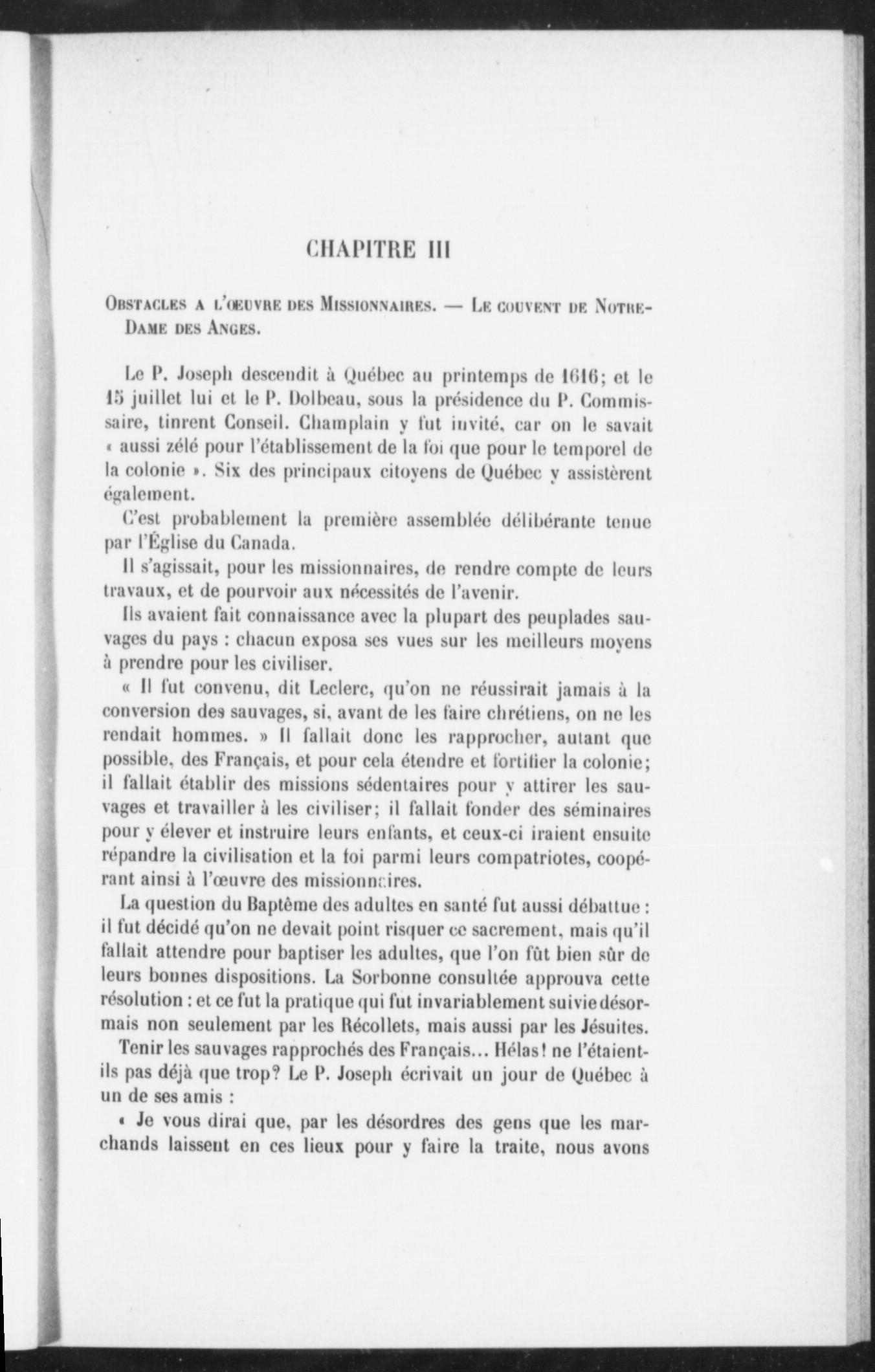 CHAPITRE III

Obstacles a l'œuvre des Missionnaires. — Le couvent de Notre-Dame des Anges.

Le P. Joseph descendit à Québec au printemps de 1616; et le 15 juillet lui et le P. Dolbeau, sous la présidence du P. Commissaire, tinrent Conseil. Champlain y fut invité, car on le savait « aussi zélé pour l'établissement de la foi que pour le temporel de la colonie ». Six des principaux citoyens de Québec y assistèrent également.

C'est probablement la première assemblée délibérante tenue par l'Église du Canada.

Il s'agissait, pour les missionnaires, de rendre compte de leurs travaux, et de pourvoir aux nécessités de l'avenir.

Ils avaient fait connaissance avec la plupart des peuplades sauvages du pays : chacun exposa ses vues sur les meilleurs moyens à prendre pour les civiliser.

« Il fut convenu, dit Leclerc, qu'on ne réussirait jamais à la conversion des sauvages, si, avant de les faire chrétiens, on ne les rendait hommes. » Il fallait donc les rapprocher, autant que possible, des Français, et pour cela étendre et fortifier la colonie; il fallait établir des missions sédentaires pour y attirer les sauvages et travailler à les civiliser; il fallait fonder des séminaires pour y élever et instruire leurs enfants, et ceux-ci iraient ensuite répandre la civilisation et la foi parmi leurs compatriotes, coopérant ainsi à l'œuvre des missionnaires.

La question du Baptême des adultes en santé fut aussi débattue : il fut décidé qu'on ne devait point risquer ce sacrement, mais qu'il fallait attendre pour baptiser les adultes, que l'on fût bien sûr de leurs bonnes dispositions. La Sorbonne consultée approuva cette résolution : et ce fut la pratique qui fut invariablement suivie désormais non seulement par les Récollets, mais aussi par les Jésuites.

Tenir les sauvages rapprochés des Français... Hélas! ne l'étaient-ils pas déjà que trop? Le P. Joseph écrivait un jour de Québec à un de ses amis :

« Je vous dirai que, par les désordres des gens que les marchands laissent en ces lieux pour y faire la traite, nous avons